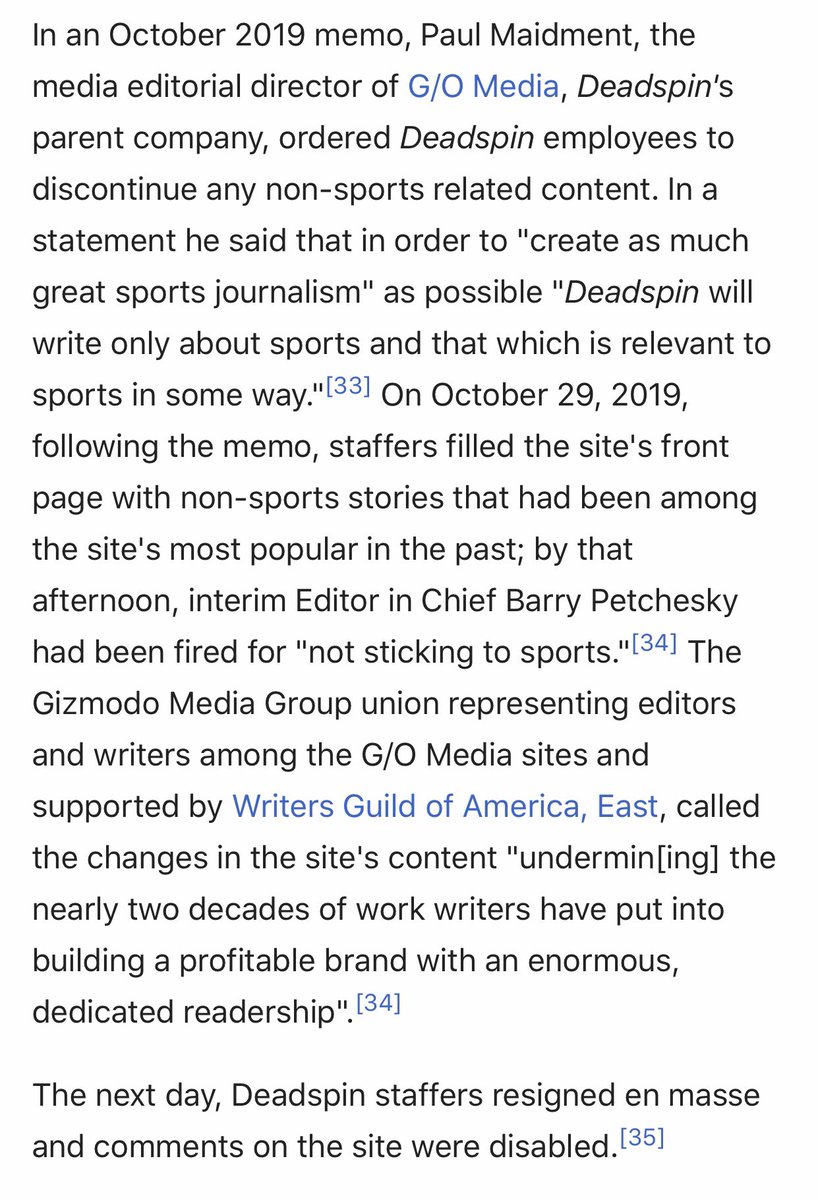 In an October 2019 memo, Paul Maidment, the media editorial director of G/O Media, Deadspin's parent company, ordered Deadspin employees to discontinue any non-sports related content. In a statement he said that in order to "create as much great sports journalism" as possible "Deadspin will write only about sports and that which is relevant to sports in some way."[33] On October 29, 2019, following the memo, staffers filled the site's front page with non-sports stories that had been among the site's most popular in the past; by that afternoon, interim Editor in Chief Barry Petchesky had been fired for "not sticking to sports."[34] The Gizmodo Media Group union representing editors and writers among the G/O Media sites and supported by Writers Guild of America, East, called the changes in the site's content "undermin[ing] the nearly two decades of work writers have put into building a profitable brand with an enormous, dedicated readership".[34]

The next day, Deadspin staffers resigned en masse and comments on the site were disabled.[35]